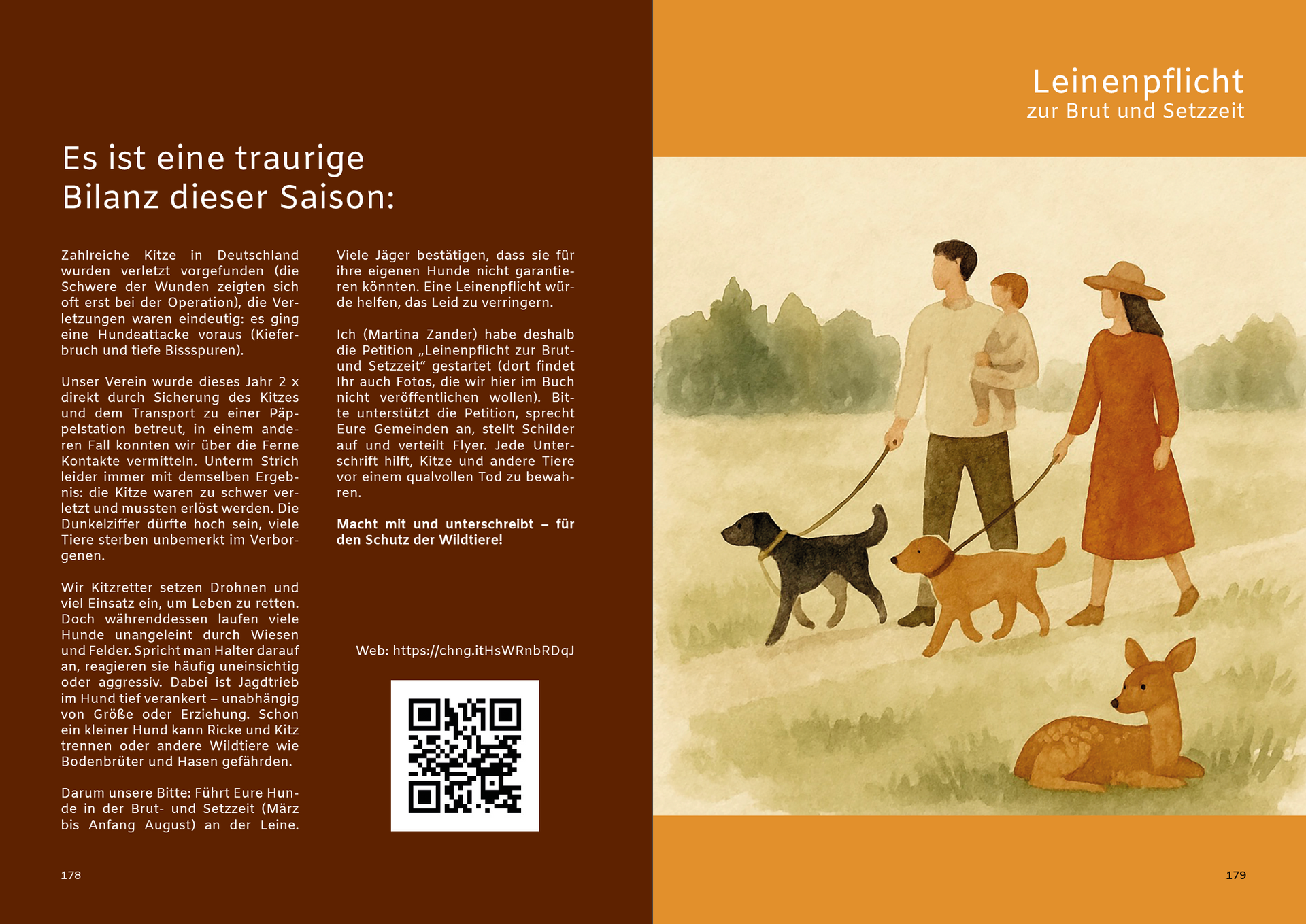 Es ist eine traurige Bilanz dieser Saison:

Zahlreiche Kitze in Deutschland wurden verletzt vorgefunden (die Schwere der Wunden zeigten sich oft erst bei der Operation), die Verletzungen waren eindeutig: es ging eine Hundeattacke voraus (Kieferbruch und tiefe Bissspuren).

Unser Verein wurde dieses Jahr 2 x direkt durch Sicherung des Kitzes und dem Transport zu einer Päppelstation betreut, in einem anderen Fall konnten wir über die Ferne Kontakte vermitteln. Unterm Strich leider immer mit demselben Ergebnis: die Kitze waren zu schwer verletzt und mussten erlöst werden. Die Dunkelziffer dürfte hoch sein, viele Tiere sterben unbemerkt im Verborgenen.

Wir Kitzretter setzen Drohnen und viel Einsatz ein, um Leben zu retten. Doch währenddessen laufen viele Hunde unangeleint durch Wiesen und Felder. Spricht man Halter darauf an, reagieren sie häufig uneinsichtig oder aggressiv. Dabei ist Jagdtrieb im Hund tief verankert – unabhängig von Größe oder Erziehung. Schon ein kleiner Hund kann Ricke und Kitz trennen oder andere Wildtiere wie Bodenbrüter und Hasen gefährden.

Darum unsere Bitte: Führt Eure Hunde in der Brut- und Setzzeit (März bis Anfang August) an der Leine.

Viele Jäger bestätigen, dass sie für ihre eigenen Hunde nicht garantieren könnten. Eine Leinenpflicht würde helfen, das Leid zu verringern.

Ich (Martina Zander) habe deshalb die Petition „Leinenpflicht zur Brut- und Setzzeit“ gestartet (dort findet Ihr auch Fotos, die wir hier im Buch nicht veröffentlichen wollen). Bitte unterstützt die Petition, sprecht Eure Gemeinden an, stellt Schilder auf und verteilt Flyer. Jede Unterschrift hilft, Kitze und andere Tiere vor einem qualvollen Tod zu bewahren.

Macht mit und unterschreibt – für den Schutz der Wildtiere!

Web: https://chng.itHsWRnbRDqJ

178

Leinenpflicht
zur Brut und Setzzeit

179